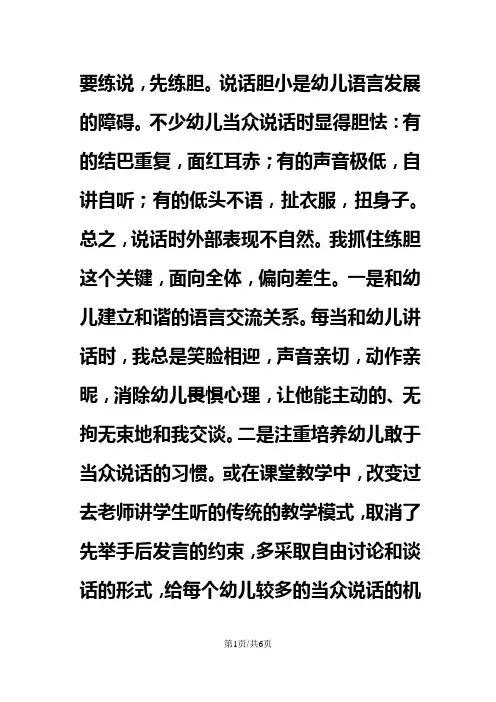 要练说，先练胆。说话胆小是幼儿语言发展的障碍。不少幼儿当众说话时显得胆怯：有的结巴重复，面红耳赤；有的声音极低，自讲自听；有的低头不语，扯衣服，扭身子。总之，说话时外部表现不自然。我抓住练胆这个关键，面向全体，偏向差生。一是和幼儿建立和谐的语言交流关系。每当和幼儿讲话时，我总是笑脸相迎，声音亲切，动作亲昵，消除幼儿畏惧心理，让他能主动的、无拘无束地和我交谈。二是注重培养幼儿敢于当众说话的习惯。或在课堂教学中，改变过去老师讲学生听的传统的教学模式，取消了先举手后发言的约束，多采取自由讨论和谈话的形式，给每个幼儿较多的当众说话的机

第1页/共6页